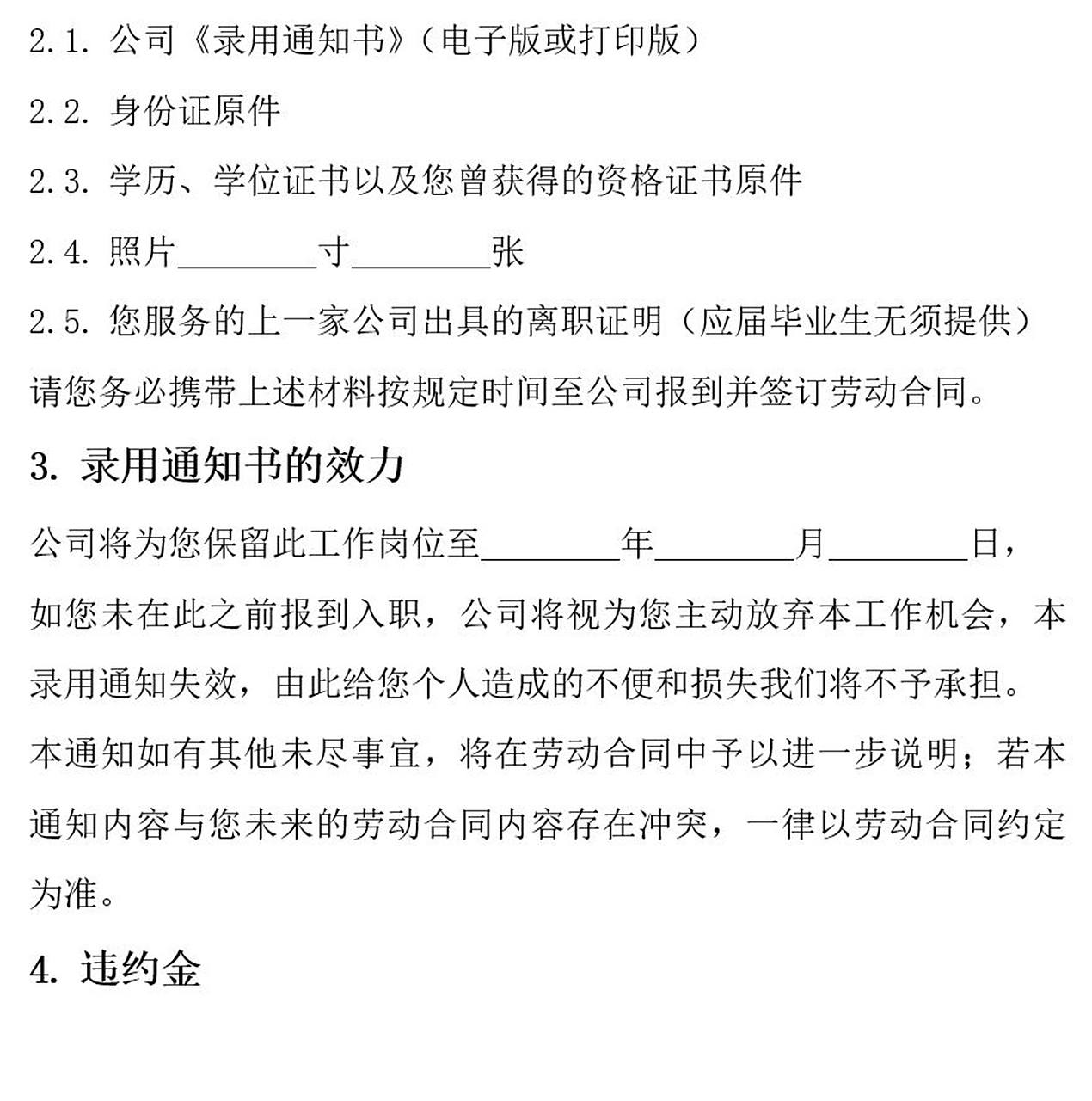 2.1. 公司《录用通知书》（电子版或打印版）

2.2. 身份证原件

2.3. 学历、学位证书以及您曾获得的资格证书原件

2.4. 照片________寸________张

2.5. 您服务的上一家公司出具的离职证明（应届毕业生无须提供）

请您务必携带上述材料按规定时间至公司报到并签订劳动合同。

3. 录用通知书的效力

公司将为您保留此工作岗位至________年________月________日，如您未在此之前报到入职，公司将视为您主动放弃本工作机会，本录用通知失效，由此给您个人造成的不便和损失我们将不予承担。

本通知如有其他未尽事宜，将在劳动合同中予以进一步说明；若本通知内容与您未来的劳动合同内容存在冲突，一律以劳动合同约定为准。

4. 违约金